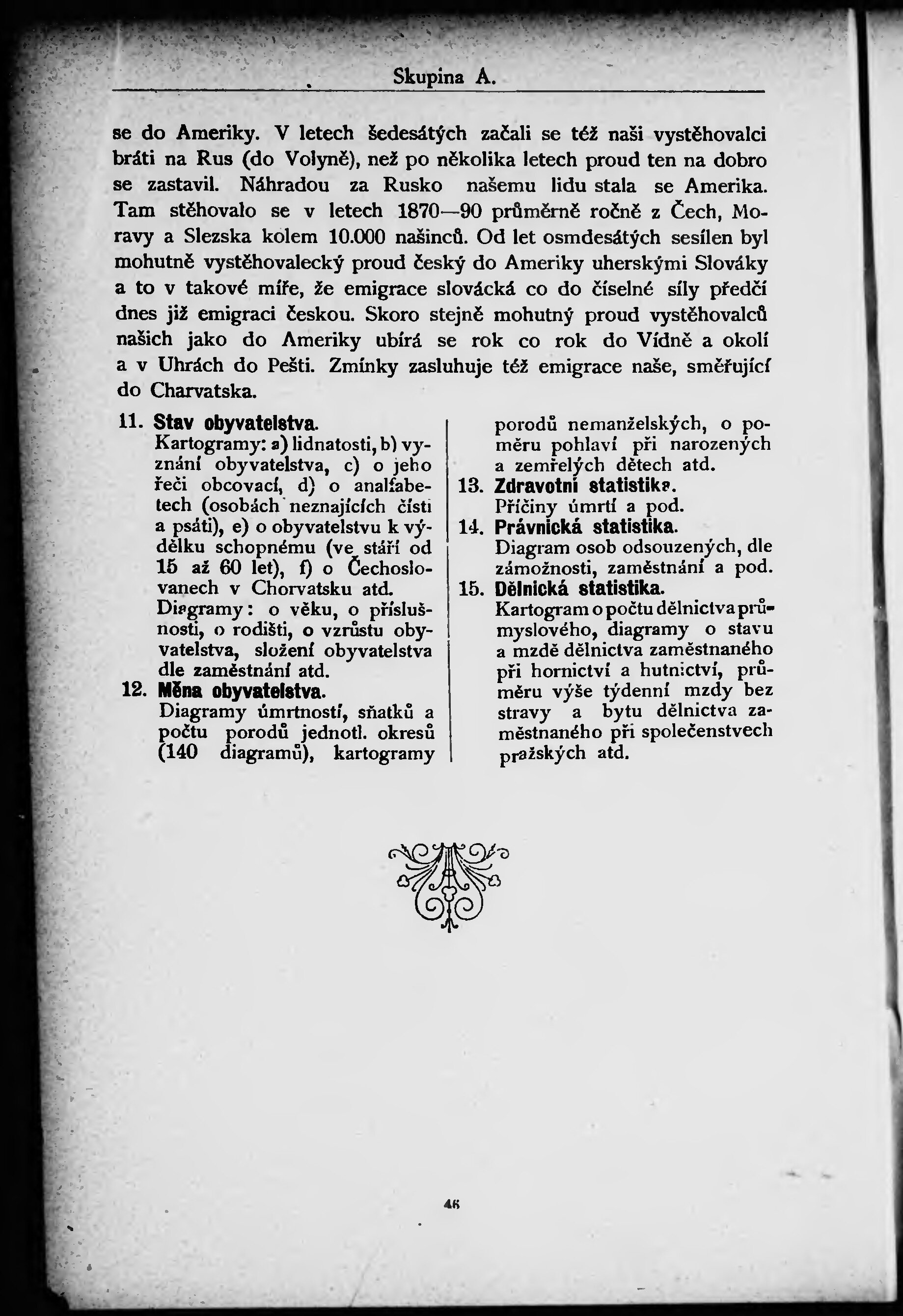 Skupina A.

se do Ameriky. V letech šedesátých začali se též naši vystěhovalci bráti na Rus (do Volyně), než po několika letech proud ten na dobro se zastavil. Náhradou za Rusko našemu lidu stala se Amerika. Tam stěhovalo se v letech 1870—90 průměrně ročně z Čech, Moravy a Slezska kolem 10.000 našinců. Od let osmdesátých sesílen byl mohutně vystěhovalecký proud český do Ameriky uherskými Slováky a to v takové míře, že emigrace slovácká co do číselné síly předčí dnes již emigraci českou. Skoro stejně mohutný proud vystěhovalců našich jako do Ameriky ubírá se rok co rok do Vídně a okolí a v Uhrách do Pešti. Zmínky zasluhuje též emigrace naše, směřující do Charvatska.

11. Stav obyvatelstva.
Kartogramy: a) lidnatosti, b) vyznání obyvatelstva, c) o jeho řeči obcovací, d) o analfabetech (osobách neznajících čísti a psáti), e) o obyvatelstvu k výdělku schopnému (ve stáří od 15 až 60 let), f) o Čechoslovanech v Chorvatsku atd.
Diagramy: o věku, o příslušnosti, o rodišti, o vzrůstu obyvatelstva, složení obyvatelstva dle zaměstnání atd.

12. Měna obyvatelstva.
Diagramy úmrtností, sňatků a počtu porodů jednotl. okresů (140 diagramů), kartogramy porodů nemanželských, o poměru pohlaví při narozených a zemřelých dětech atd.

13. Zdravotní statistika.
Příčiny úmrtí a pod.

14. Právnická statistika.
Diagram osob odsouzených, dle zámožnosti, zaměstnání a pod.

15. Dělnická statistika.
Kartogram o počtu dělnictva průmyslového, diagramy o stavu a mzdě dělnictva zaměstnaného při hornictví a hutnictví, průměru výše týdenní mzdy bez stravy a bytu dělnictva zaměstnaného při společenstvech pražských atd.

46